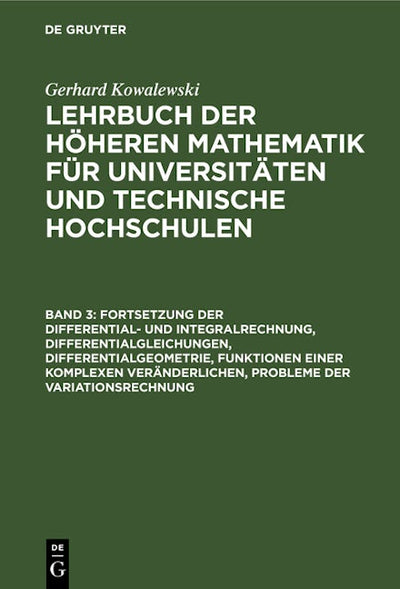 DE GRUYTER

Gerhard Kowalewski

LEHRBUCH DER HÖHEREN MATHEMATIK FÜR UNIVERSITÄTEN UND TECHNISCHE HOCHSCHULEN

BAND 3: FORTSETZUNG DER DIFFERENTIAL- UND INTEGRALRECHNUNG, DIFFERENTIALGLEICHUNGEN, DIFFERENTIALGEOMETRIE, FUNKTIONEN EINER KOMPLEXEN VERÄNDERLICHEN, PROBLEME DER VARIATIONSRECHNUNG

DE G